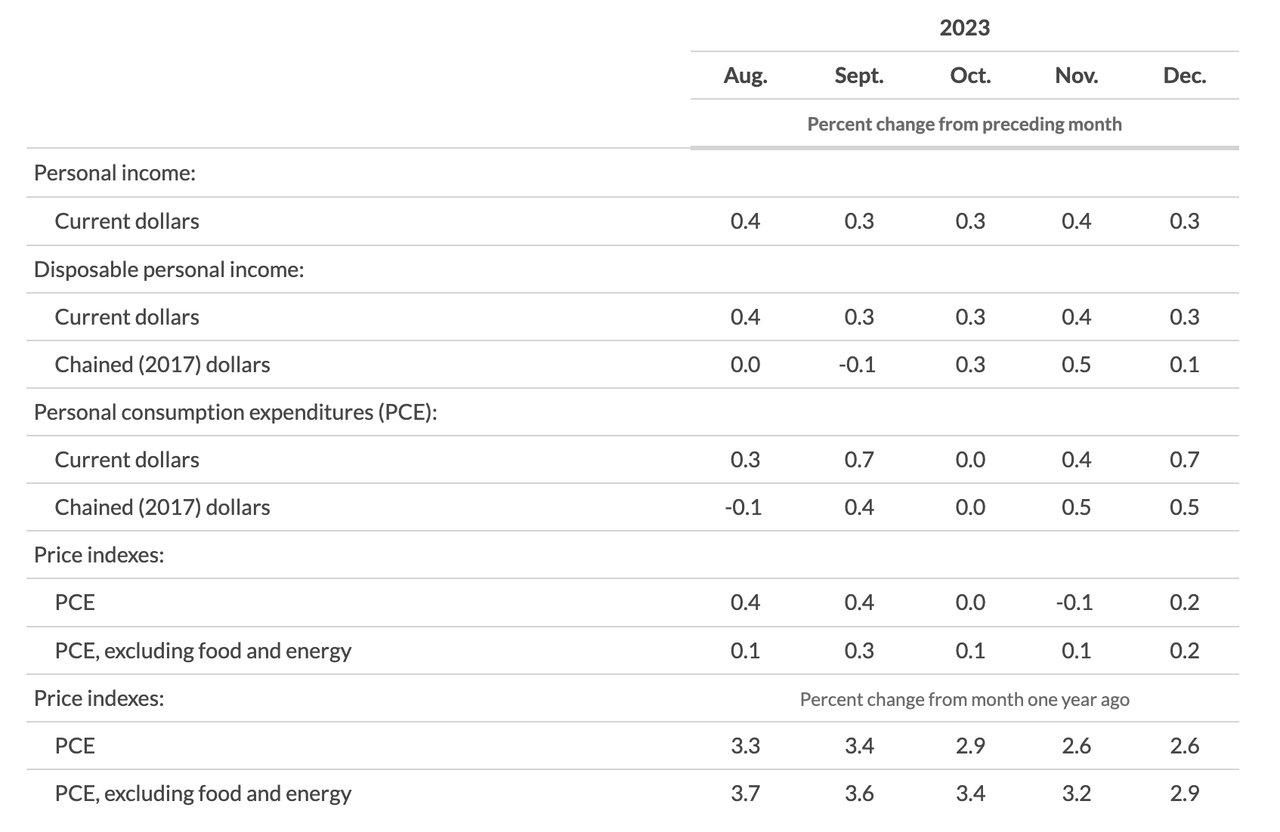 |  | 2023 |  |  |  |  |
|---|---|---|---|---|---|
|  | Aug. | Sept. | Oct. | Nov. | Dec. |
|  | Percent change from preceding month |  |  |  |  |
| Personal income: |  |  |  |  |  |
| Current dollars | 0.4 | 0.3 | 0.3 | 0.4 | 0.3 |
| Disposable personal income: |  |  |  |  |  |
| Current dollars | 0.4 | 0.3 | 0.3 | 0.4 | 0.3 |
| Chained (2017) dollars | 0.0 | -0.1 | 0.3 | 0.5 | 0.1 |
| Personal consumption expenditures (PCE): |  |  |  |  |  |
| Current dollars | 0.3 | 0.7 | 0.0 | 0.4 | 0.7 |
| Chained (2017) dollars | -0.1 | 0.4 | 0.0 | 0.5 | 0.5 |
| Price indexes: |  |  |  |  |  |
| PCE | 0.4 | 0.4 | 0.0 | -0.1 | 0.2 |
| PCE, excluding food and energy | 0.1 | 0.3 | 0.1 | 0.1 | 0.2 |
| Price indexes: | Percent change from month one year ago |  |  |  |  |
| PCE | 3.3 | 3.4 | 2.9 | 2.6 | 2.6 |
| PCE, excluding food and energy | 3.7 | 3.6 | 3.4 | 3.2 | 2.9 |